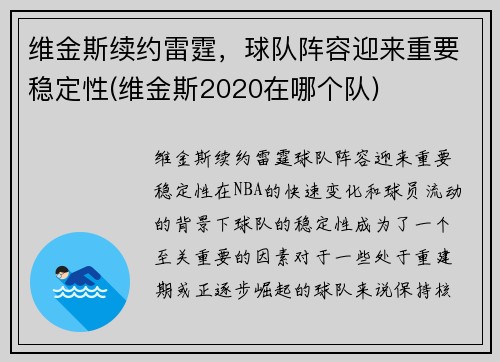 维金斯续约雷霆，球队阵容迎来重要稳定性(维金斯2020在哪个队)

维金斯续约雷霆球队阵容迎来重要稳定性在NBA的快速变化和球员流动的背景下球队的稳定性成为了一个至关重要的因素对于一些处于重建期或正逐步崛起的球队来说保持核